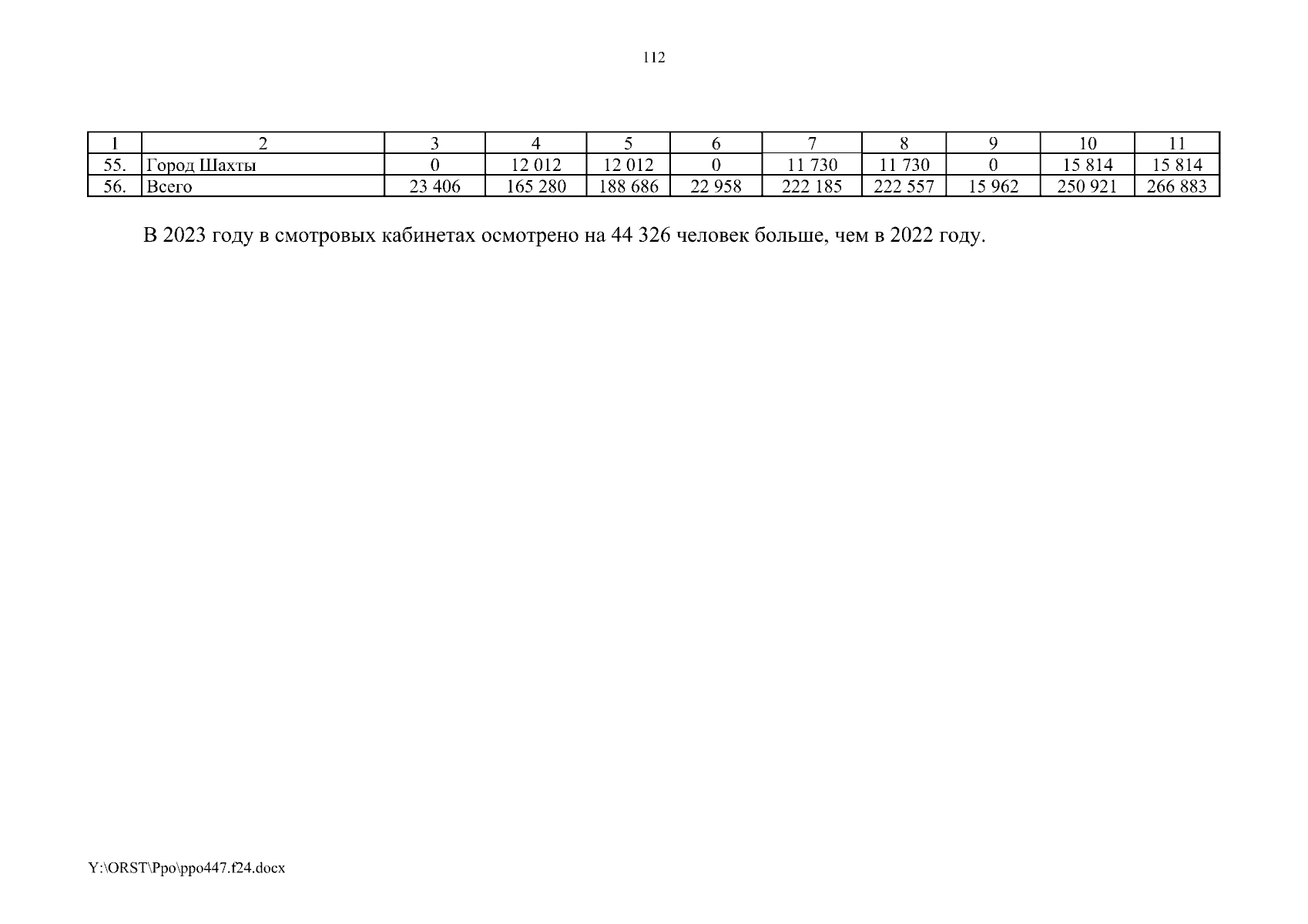 112

| 1 | 2 | 3 | 4 | 5 | 6 | 7 | 8 | 9 | 10 | 11 |
|---|---|---|---|---|---|---|---|---|---|---|
| 55. | Город Шахты | 0 | 12 012 | 12 012 | 0 | 11 730 | 11 730 | 0 | 15 814 | 15 814 |
| 56. | Всего | 23 406 | 165 280 | 188 686 | 22 958 | 222 185 | 222 557 | 15 962 | 250 921 | 266 883 |

В 2023 году в смотровых кабинетах осмотрено на 44 326 человек больше, чем в 2022 году.

Y:\ORST\Ppo\ppo447.f24.docx